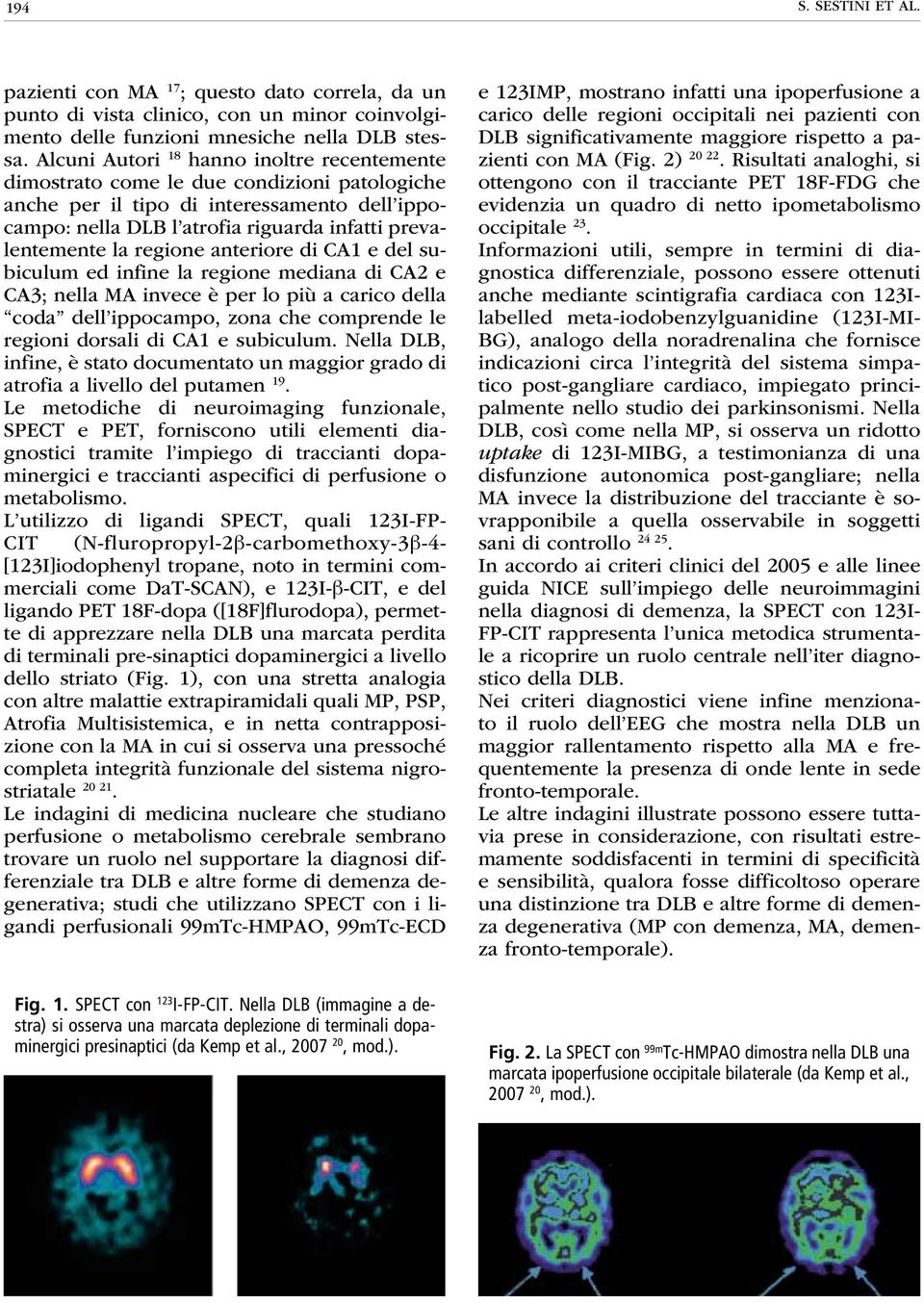 194 S. SESTINI ET AL.

pazienti con MA $^{17}$; questo dato correla, da un punto di vista clinico, con un minor coinvolgimento delle funzioni mnesiche nella DLB stessa. Alcuni Autori $^{18}$ hanno inoltre recentemente dimostrato come le due condizioni patologiche anche per il tipo di interessamento dell'ippocampo: nella DLB l'atrofia riguarda infatti prevalentemente la regione anteriore di CA1 e del subiculum ed infine la regione mediana di CA2 e CA3; nella MA invece è per lo più a carico della "coda" dell'ippocampo, zona che comprende le regioni dorsali di CA1 e subiculum. Nella DLB, infine, è stato documentato un maggior grado di atrofia a livello del putamen $^{19}$.
Le metodiche di neuroimaging funzionale, SPECT e PET, forniscono utili elementi diagnostici tramite l'impiego di traccianti dopaminergici e traccianti aspecifici di perfusione o metabolismo.
L'utilizzo di ligandi SPECT, quali 123I-FP-CIT (N-fluropropyl-2β-carbomethoxy-3β-4-[123I]iodophenyl tropane, noto in termini commerciali come DaT-SCAN), e 123I-β-CIT, e del ligando PET 18F-dopa ([18F]flurodopa), permette di apprezzare nella DLB una marcata perdita di terminali pre-sinaptici dopaminergici a livello dello striato (Fig. 1), con una stretta analogia con altre malattie extrapiramidali quali MP, PSP, Atrofia Multisistemica, e in netta contrapposizione con la MA in cui si osserva una pressoché completa integrità funzionale del sistema nigrostriatale $^{20\ 21}$.
Le indagini di medicina nucleare che studiano perfusione o metabolismo cerebrale sembrano trovare un ruolo nel supportare la diagnosi differenziale tra DLB e altre forme di demenza degenerativa; studi che utilizzano SPECT con i ligandi perfusionali 99mTc-HMPAO, 99mTc-ECD e 123IMP, mostrano infatti una ipoperfusione a carico delle regioni occipitali nei pazienti con DLB significativamente maggiore rispetto a pazienti con MA (Fig. 2) $^{20\ 22}$. Risultati analoghi, si ottengono con il tracciante PET 18F-FDG che evidenzia un quadro di netto ipometabolismo occipitale $^{23}$.
Informazioni utili, sempre in termini di diagnostica differenziale, possono essere ottenuti anche mediante scintigrafia cardiaca con 123I-labelled meta-iodobenzylguanidine (123I-MIBG), analogo della noradrenalina che fornisce indicazioni circa l'integrità del sistema simpatico post-gangliare cardiaco, impiegato principalmente nello studio dei parkinsonismi. Nella DLB, così come nella MP, si osserva un ridotto uptake di 123I-MIBG, a testimonianza di una disfunzione autonomica post-gangliare; nella MA invece la distribuzione del tracciante è sovrapponibile a quella osservabile in soggetti sani di controllo $^{24\ 25}$.
In accordo ai criteri clinici del 2005 e alle linee guida NICE sull'impiego delle neuroimmagini nella diagnosi di demenza, la SPECT con 123I-FP-CIT rappresenta l'unica metodica strumentale a ricoprire un ruolo centrale nell'iter diagnostico della DLB.
Nei criteri diagnostici viene infine menzionato il ruolo dell'EEG che mostra nella DLB un maggior rallentamento rispetto alla MA e frequentemente la presenza di onde lente in sede fronto-temporale.
Le altre indagini illustrate possono essere tuttavia prese in considerazione, con risultati estremamente soddisfacenti in termini di specificità e sensibilità, qualora fosse difficoltoso operare una distinzione tra DLB e altre forme di demenza degenerativa (MP con demenza, MA, demenza fronto-temporale).

Fig. 1. SPECT con $^{123}$I-FP-CIT. Nella DLB (immagine a destra) si osserva una marcata deplezione di terminali dopaminergici presinaptici (da Kemp et al., 2007 $^{20}$, mod.).

Fig. 2. La SPECT con $^{99m}$Tc-HMPAO dimostra nella DLB una marcata ipoperfusione occipitale bilaterale (da Kemp et al., 2007 $^{20}$, mod.).